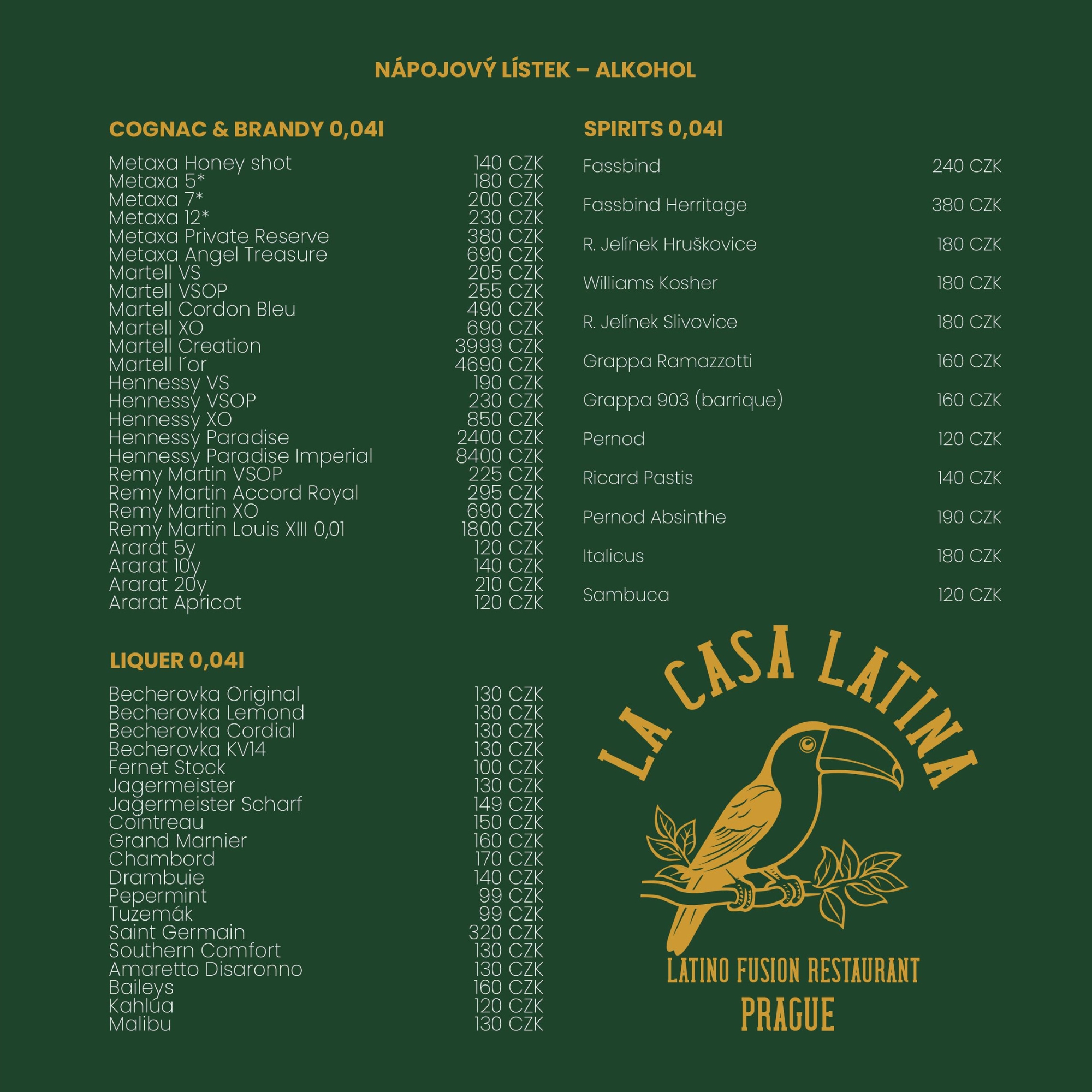 NÁPOJOVÝ LÍSTEK – ALKOHOL

COGNAC & BRANDY 0,04l

| | |
|---|---|
| Metaxa Honey shot | 140 CZK |
| Metaxa 5* | 180 CZK |
| Metaxa 7* | 200 CZK |
| Metaxa 12* | 230 CZK |
| Metaxa Private Reserve | 380 CZK |
| Metaxa Angel Treasure | 690 CZK |
| Martell VS | 205 CZK |
| Martell VSOP | 255 CZK |
| Martell Cordon Bleu | 490 CZK |
| Martell XO | 690 CZK |
| Martell Creation | 3999 CZK |
| Martell l´or | 4690 CZK |
| Hennessy VS | 190 CZK |
| Hennessy VSOP | 230 CZK |
| Hennessy XO | 850 CZK |
| Hennessy Paradise | 2400 CZK |
| Hennessy Paradise Imperial | 8400 CZK |
| Remy Martin VSOP | 225 CZK |
| Remy Martin Accord Royal | 295 CZK |
| Remy Martin XO | 690 CZK |
| Remy Martin Louis XIII 0,01 | 1800 CZK |
| Ararat 5y | 120 CZK |
| Ararat 10y | 140 CZK |
| Ararat 20y | 210 CZK |
| Ararat Apricot | 120 CZK |

LIQUER 0,04l

| | |
|---|---|
| Becherovka Original | 130 CZK |
| Becherovka Lemond | 130 CZK |
| Becherovka Cordial | 130 CZK |
| Becherovka KV14 | 130 CZK |
| Fernet Stock | 100 CZK |
| Jagermeister | 130 CZK |
| Jagermeister Scharf | 149 CZK |
| Cointreau | 150 CZK |
| Grand Marnier | 160 CZK |
| Chambord | 170 CZK |
| Drambuie | 140 CZK |
| Pepermint | 99 CZK |
| Tuzemák | 99 CZK |
| Saint Germain | 320 CZK |
| Southern Comfort | 130 CZK |
| Amaretto Disaronno | 130 CZK |
| Baileys | 160 CZK |
| Kahlúa | 120 CZK |
| Malibu | 130 CZK |

SPIRITS 0,04l

| | |
|---|---|
| Fassbind | 240 CZK |
| Fassbind Herritage | 380 CZK |
| R. Jelínek Hruškovice | 180 CZK |
| Williams Kosher | 180 CZK |
| R. Jelínek Slivovice | 180 CZK |
| Grappa Ramazzotti | 160 CZK |
| Grappa 903 (barrique) | 160 CZK |
| Pernod | 120 CZK |
| Ricard Pastis | 140 CZK |
| Pernod Absinthe | 190 CZK |
| Italicus | 180 CZK |
| Sambuca | 120 CZK |

LA CASA LATINA
LATINO FUSION RESTAURANT
PRAGUE